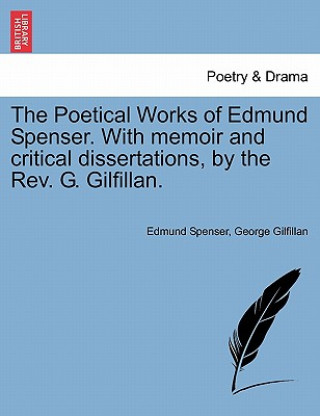 BRITISH LIBRARY

Poetry & Drama

The Poetical Works of Edmund Spenser. With memoir and critical dissertations, by the Rev. G. Gilfillan.

Edmund Spenser, George Gilfillan